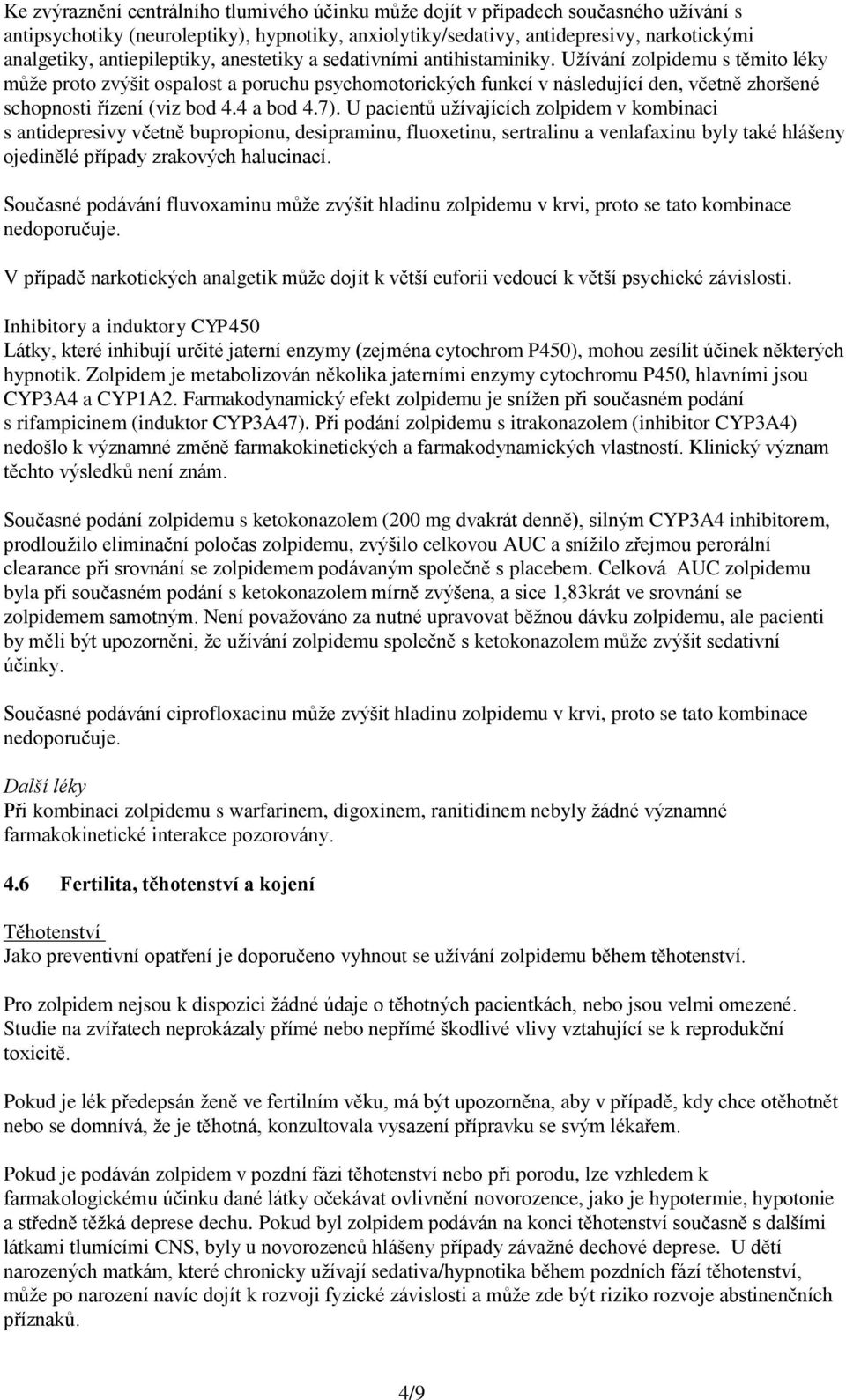 Ke zvýraznění centrálního tlumivého účinku může dojít v případech současného užívání s antipsychotiky (neuroleptiky), hypnotiky, anxiolytiky/sedativy, antidepresivy, narkotickými analgetiky, antiepileptiky, anestetiky a sedativními antihistaminiky. Užívání zolpidemu s těmito léky může proto zvýšit ospalost a poruchu psychomotorických funkcí v následující den, včetně zhoršené schopnosti řízení (viz bod 4.4 a bod 4.7). U pacientů užívajících zolpidem v kombinaci s antidepresivy včetně bupropionu, desipraminu, fluoxetinu, sertralinu a venlafaxinu byly také hlášeny ojedinělé případy zrakových halucinací.

Současné podávání fluvoxaminu může zvýšit hladinu zolpidemu v krvi, proto se tato kombinace nedoporučuje.

V případě narkotických analgetik může dojít k větší euforii vedoucí k větší psychické závislosti.

Inhibitory a induktory CYP450
Látky, které inhibují určité jaterní enzymy (zejména cytochrom P450), mohou zesílit účinek některých hypnotik. Zolpidem je metabolizován několika jaterními enzymy cytochromu P450, hlavními jsou CYP3A4 a CYP1A2. Farmakodynamický efekt zolpidemu je snížen při současném podání s rifampicinem (induktor CYP3A47). Při podání zolpidemu s itrakonazolem (inhibitor CYP3A4) nedošlo k významné změně farmakokinetických a farmakodynamických vlastností. Klinický význam těchto výsledků není znám.

Současné podání zolpidemu s ketokonazolem (200 mg dvakrát denně), silným CYP3A4 inhibitorem, prodloužilo eliminační poločas zolpidemu, zvýšilo celkovou AUC a snížilo zřejmou perorální clearance při srovnání se zolpidemem podávaným společně s placebem. Celková AUC zolpidemu byla při současném podání s ketokonazolem mírně zvýšena, a sice 1,83krát ve srovnání se zolpidemem samotným. Není považováno za nutné upravovat běžnou dávku zolpidemu, ale pacienti by měli být upozorněni, že užívání zolpidemu společně s ketokonazolem může zvýšit sedativní účinky.

Současné podávání ciprofloxacinu může zvýšit hladinu zolpidemu v krvi, proto se tato kombinace nedoporučuje.

Další léky
Při kombinaci zolpidemu s warfarinem, digoxinem, ranitidinem nebyly žádné významné farmakokinetické interakce pozorovány.

4.6 Fertilita, těhotenství a kojení

Těhotenství
Jako preventivní opatření je doporučeno vyhnout se užívání zolpidemu během těhotenství.

Pro zolpidem nejsou k dispozici žádné údaje o těhotných pacientkách, nebo jsou velmi omezené. Studie na zvířatech neprokázaly přímé nebo nepřímé škodlivé vlivy vztahující se k reprodukční toxicitě.

Pokud je lék předepsán ženě ve fertilním věku, má být upozorněna, aby v případě, kdy chce otěhotnět nebo se domnívá, že je těhotná, konzultovala vysazení přípravku se svým lékařem.

Pokud je podáván zolpidem v pozdní fázi těhotenství nebo při porodu, lze vzhledem k farmakologickému účinku dané látky očekávat ovlivnění novorozence, jako je hypotermie, hypotonie a středně těžká deprese dechu. Pokud byl zolpidem podáván na konci těhotenství současně s dalšími látkami tlumícími CNS, byly u novorozenců hlášeny případy závažné dechové deprese. U dětí narozených matkám, které chronicky užívají sedativa/hypnotika během pozdních fází těhotenství, může po narození navíc dojít k rozvoji fyzické závislosti a může zde být riziko rozvoje abstinenčních příznaků.

4/9